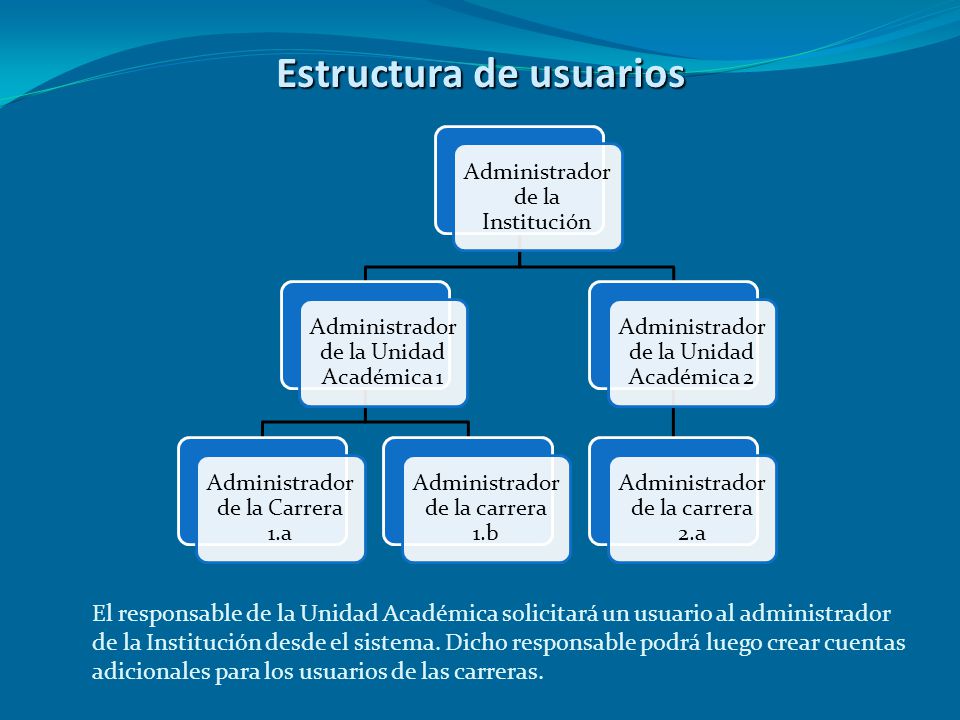 Estructura de usuarios

Administrador de la Institución

Administrador de la Unidad Académica 1

Administrador de la Unidad Académica 2

Administrador de la Carrera 1.a

Administrador de la carrera 1.b

Administrador de la carrera 2.a

El responsable de la Unidad Académica solicitará un usuario al administrador de la Institución desde el sistema. Dicho responsable podrá luego crear cuentas adicionales para los usuarios de las carreras.